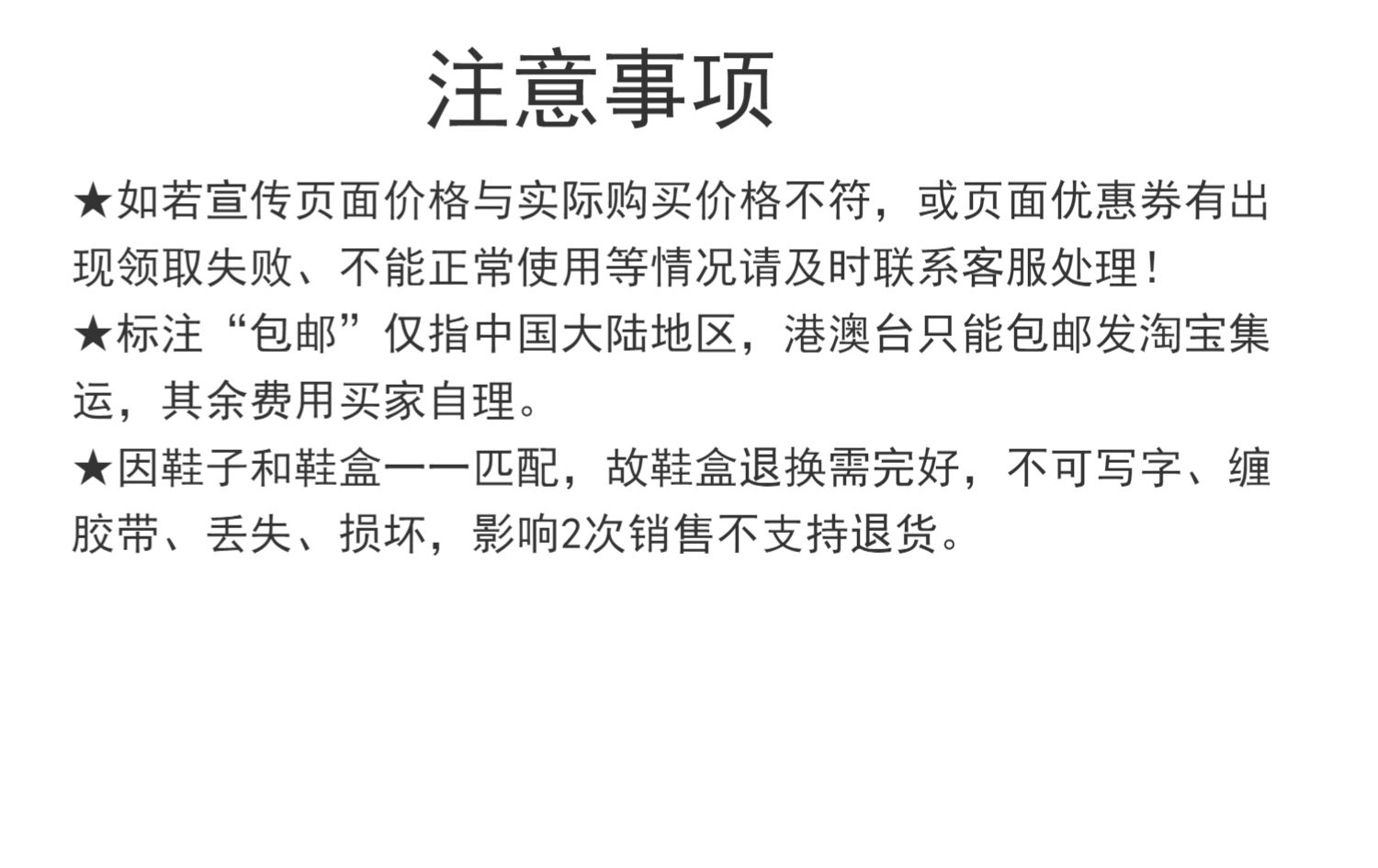 注意事项

★如若宣传页面价格与实际购买价格不符，或页面优惠券有出现领取失败、不能正常使用等情况请及时联系客服处理！

★标注“包邮”仅指中国大陆地区，港澳台只能包邮发淘宝集运，其余费用买家自理。

★因鞋子和鞋盒一一匹配，故鞋盒退换需完好，不可写字、缠胶带、丢失、损坏，影响2次销售不支持退货。